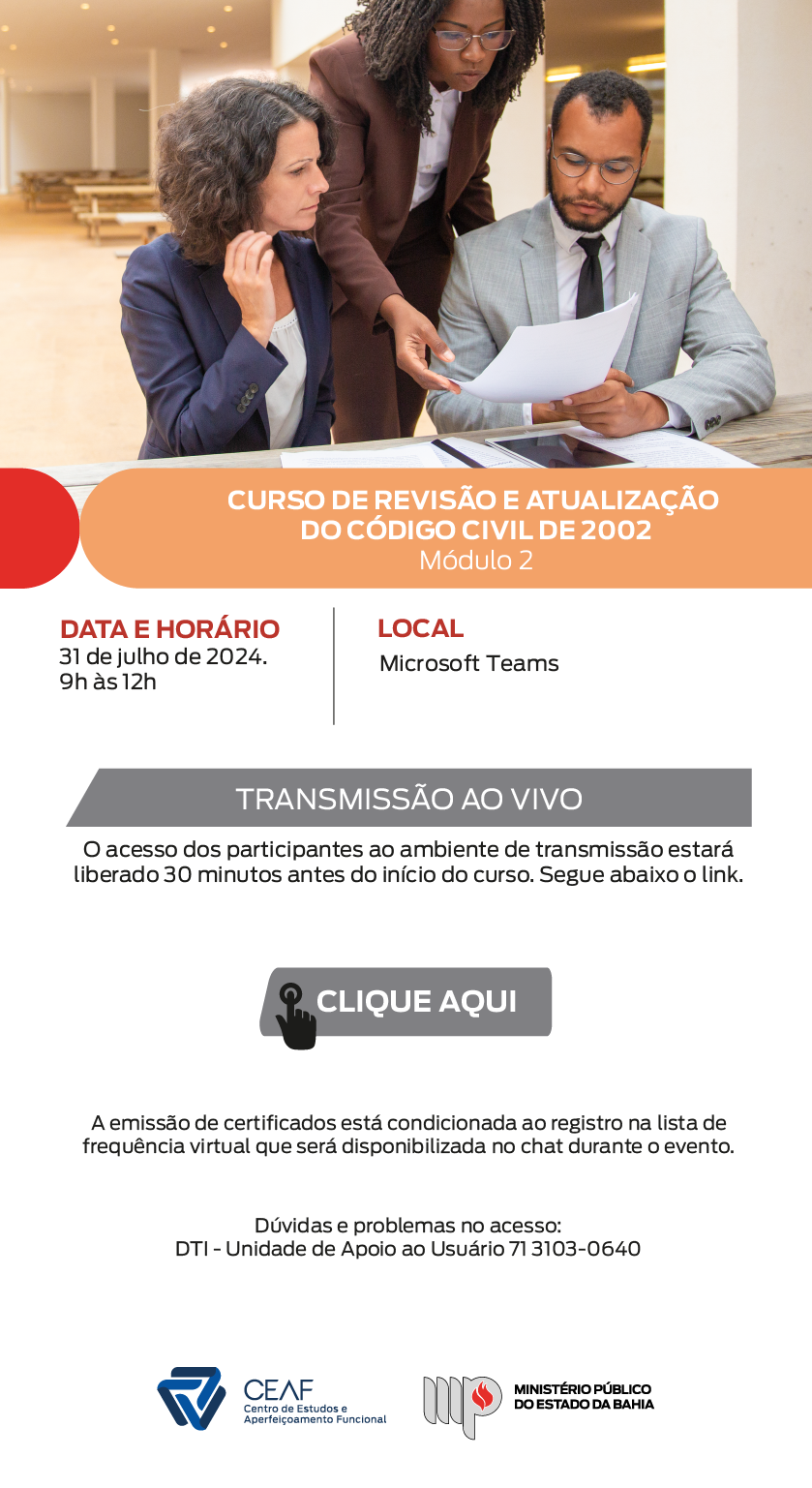 CURSO DE REVISÃO E ATUALIZAÇÃO
DO CÓDIGO CIVIL DE 2002
Módulo 2

DATA E HORÁRIO
31 de julho de 2024.
9h às 12h

LOCAL
Microsoft Teams

TRANSMISSÃO AO VIVO

O acesso dos participantes ao ambiente de transmissão estará liberado 30 minutos antes do início do curso. Segue abaixo o link.

CLIQUE AQUI

A emissão de certificados está condicionada ao registro na lista de frequência virtual que será disponibilizada no chat durante o evento.

Dúvidas e problemas no acesso:
DTI - Unidade de Apoio ao Usuário 71 3103-0640

CEAF
Centro de Estudos e
Aperfeiçoamento Funcional

MINISTÉRIO PÚBLICO
DO ESTADO DA BAHIA